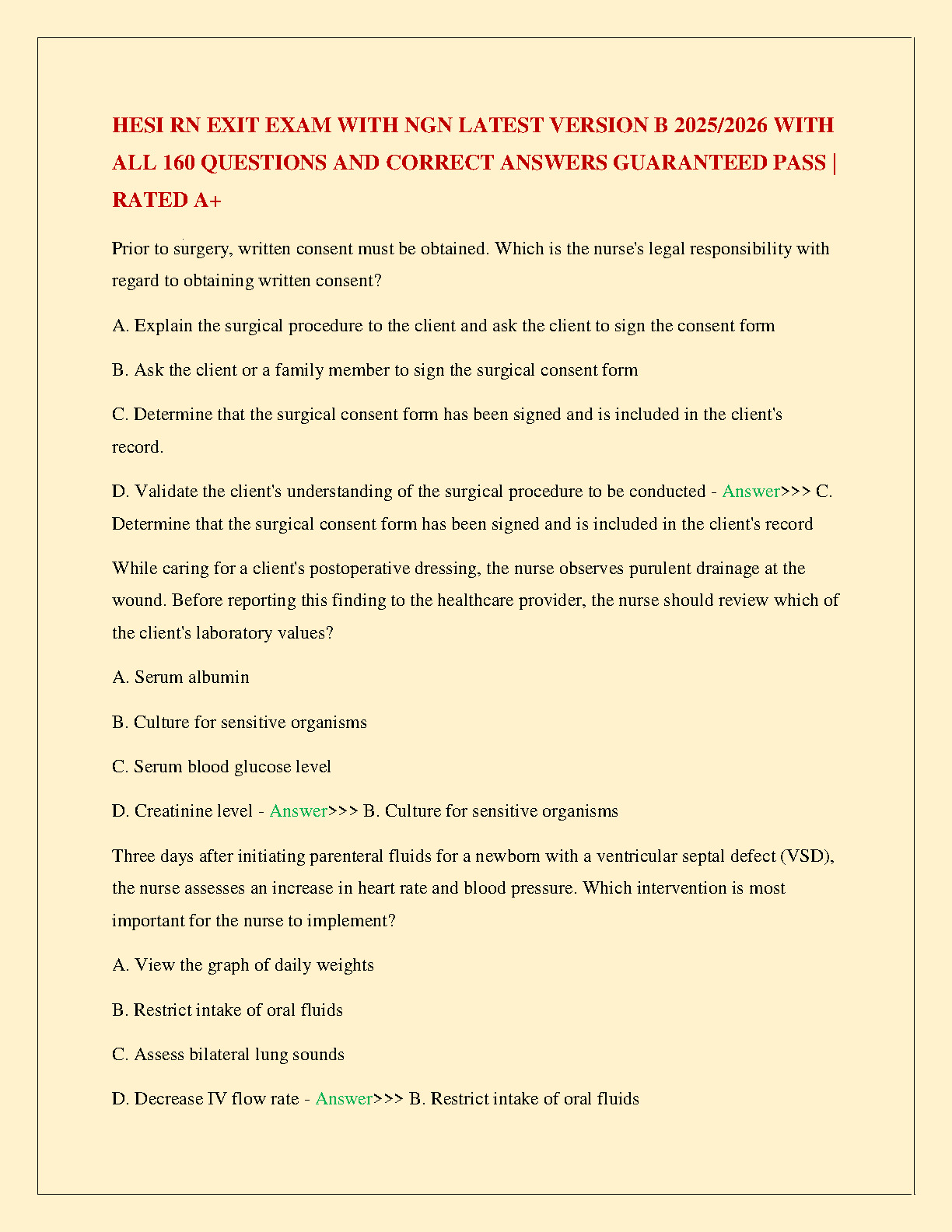 HESI RN EXIT EXAM WITH NGN LATEST VERSION B 2025/2026 WITH ALL 160 QUESTIONS AND CORRECT ANSWERS GUARANTEED PASS | RATED A+

Prior to surgery, written consent must be obtained. Which is the nurse's legal responsibility with regard to obtaining written consent?

A. Explain the surgical procedure to the client and ask the client to sign the consent form

B. Ask the client or a family member to sign the surgical consent form

C. Determine that the surgical consent form has been signed and is included in the client's record.

D. Validate the client's understanding of the surgical procedure to be conducted - Answer>>> C. Determine that the surgical consent form has been signed and is included in the client's record

While caring for a client's postoperative dressing, the nurse observes purulent drainage at the wound. Before reporting this finding to the healthcare provider, the nurse should review which of the client's laboratory values?

A. Serum albumin

B. Culture for sensitive organisms

C. Serum blood glucose level

D. Creatinine level - Answer>>> B. Culture for sensitive organisms

Three days after initiating parenteral fluids for a newborn with a ventricular septal defect (VSD), the nurse assesses an increase in heart rate and blood pressure. Which intervention is most important for the nurse to implement?

A. View the graph of daily weights

B. Restrict intake of oral fluids

C. Assess bilateral lung sounds

D. Decrease IV flow rate - Answer>>> B. Restrict intake of oral fluids